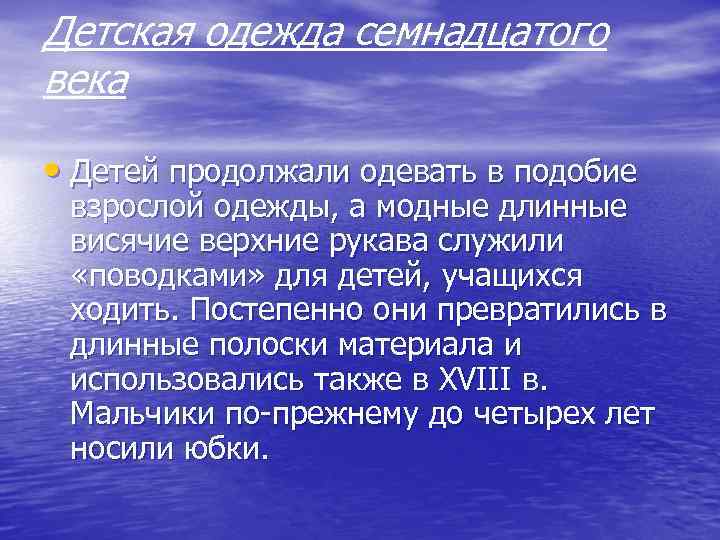 Детская одежда семнадцатого века

• Детей продолжали одевать в подобие взрослой одежды, а модные длинные висячие верхние рукава служили «поводками» для детей, учащихся ходить. Постепенно они превратились в длинные полоски материала и использовались также в XVIII в. Мальчики по-прежнему до четырех лет носили юбки.